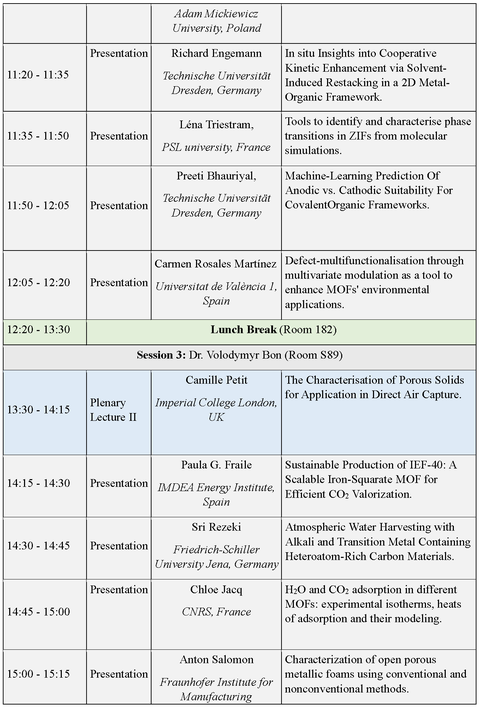 |  |  | Adam Mickiewicz University, Poland |  |
|---|---|---|---|
| 11:20 - 11:35 | Presentation | Richard Engemann Technische Universität Dresden, Germany | In situ Insights into Cooperative Kinetic Enhancement via Solvent-Induced Restacking in a 2D Metal-Organic Framework. |
| 11:35 - 11:50 | Presentation | Léna Triestram, PSL university, France | Tools to identify and characterise phase transitions in ZIFs from molecular simulations. |
| 11:50 - 12:05 | Presentation | Preeti Bhauriyal, Technische Universität Dresden, Germany | Machine-Learning Prediction Of Anodic vs. Cathodic Suitability For CovalentOrganic Frameworks. |
| 12:05 - 12:20 | Presentation | Carmen Rosales Martínez Universitat de València 1, Spain | Defect-multifunctionalisation through multivariate modulation as a tool to enhance MOFs' environmental applications. |
| 12:20 - 13:30 | Lunch Break (Room 182) |  |  |
| Session 3: Dr. Volodymyr Bon (Room S89) |  |  |  |
| 13:30 - 14:15 | Plenary Lecture II | Camille Petit Imperial College London, UK | The Characterisation of Porous Solids for Application in Direct Air Capture. |
| 14:15 - 14:30 | Presentation | Paula G. Fraile IMDEA Energy Institute, Spain | Sustainable Production of IEF-40: A Scalable Iron-Squarate MOF for Efficient $CO_2$ Valorization. |
| 14:30 - 14:45 | Presentation | Sri Rezeki Friedrich-Schiller University Jena, Germany | Atmospheric Water Harvesting with Alkali and Transition Metal Containing Heteroatom-Rich Carbon Materials. |
| 14:45 - 15:00 | Presentation | Chloe Jacq CNRS, France | $H_2O$ and $CO_2$ adsorption in different MOFs: experimental isotherms, heats of adsorption and their modeling. |
| 15:00 - 15:15 | Presentation | Anton Salomon Fraunhofer Institute for Manufacturing | Characterization of open porous metallic foams using conventional and nonconventional methods. |